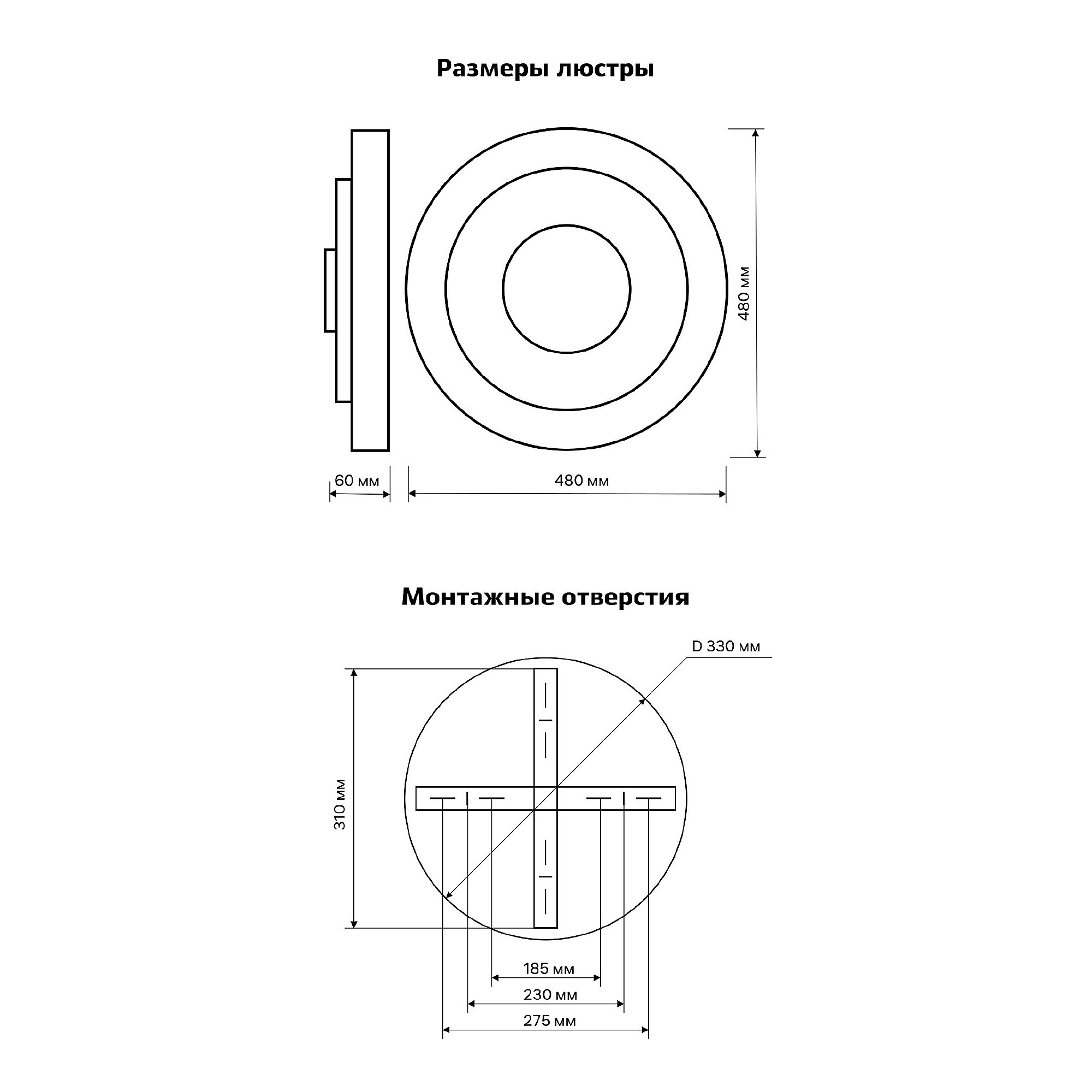 Размеры люстры

480 мм

60 мм

480 мм

Монтажные отверстия

D 330 мм

310 мм

185 мм

230 мм

275 мм